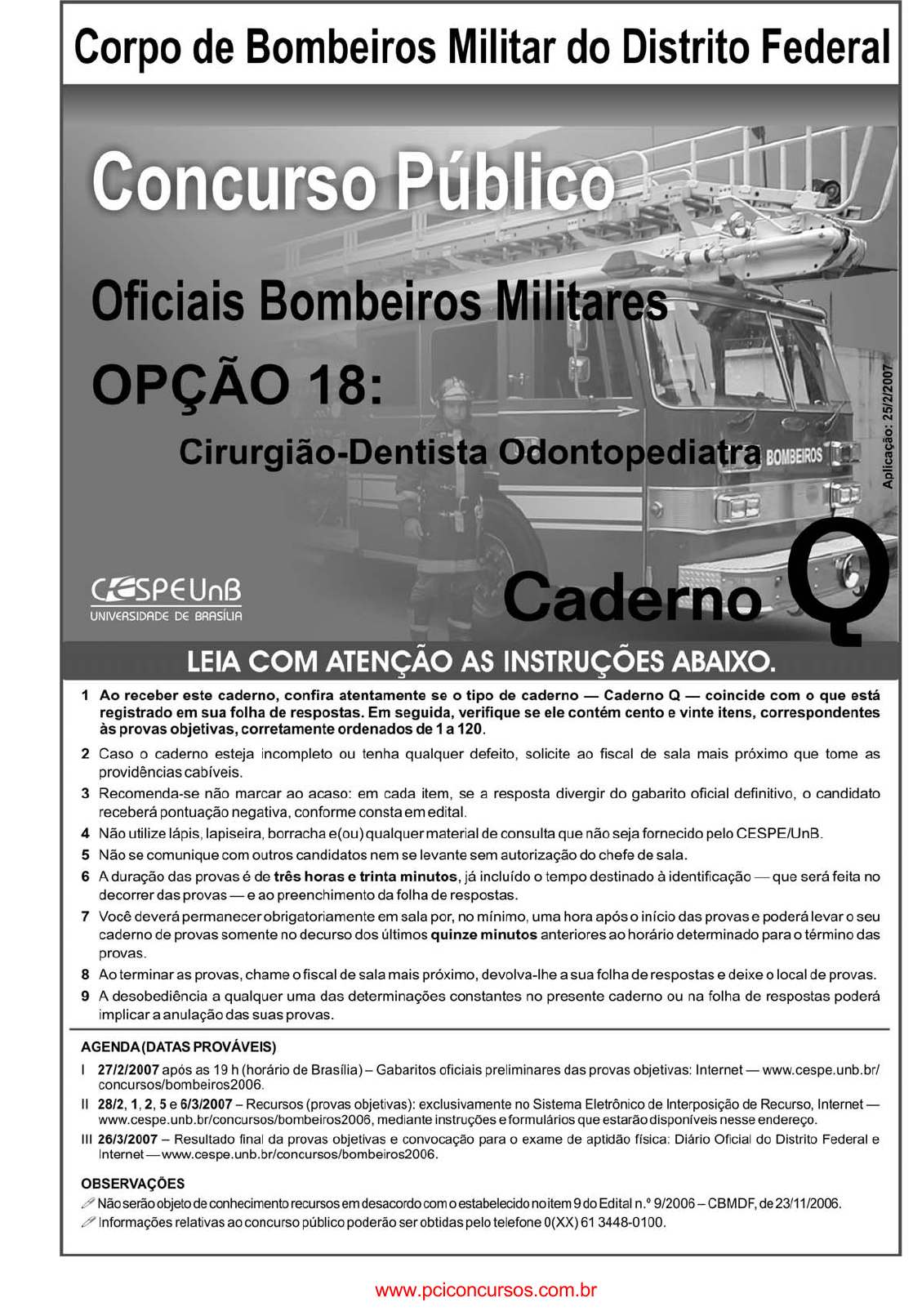 Corpo de Bombeiros Militar do Distrito Federal

Concurso Público

Oficiais Bombeiros Militares

OPÇÃO 18:

Cirurgião-Dentista Odontopediatra

BOMBEIROS

Aplicação: 25/2/2007

CESPE UnB
UNIVERSIDADE DE BRASÍLIA

Caderno Q

LEIA COM ATENÇÃO AS INSTRUÇÕES ABAIXO.

1 Ao receber este caderno, confira atentamente se o tipo de caderno — Caderno Q — coincide com o que está registrado em sua folha de respostas. Em seguida, verifique se ele contém cento e vinte itens, correspondentes às provas objetivas, corretamente ordenados de 1 a 120.

2 Caso o caderno esteja incompleto ou tenha qualquer defeito, solicite ao fiscal de sala mais próximo que tome as providências cabíveis.

3 Recomenda-se não marcar ao acaso: em cada item, se a resposta divergir do gabarito oficial definitivo, o candidato receberá pontuação negativa, conforme consta em edital.

4 Não utilize lápis, lapiseira, borracha e(ou) qualquer material de consulta que não seja fornecido pelo CESPE/UnB.

5 Não se comunique com outros candidatos nem se levante sem autorização do chefe de sala.

6 A duração das provas é de três horas e trinta minutos, já incluído o tempo destinado à identificação — que será feita no decorrer das provas — e ao preenchimento da folha de respostas.

7 Você deverá permanecer obrigatoriamente em sala por, no mínimo, uma hora após o início das provas e poderá levar o seu caderno de provas somente no decurso dos últimos quinze minutos anteriores ao horário determinado para o término das provas.

8 Ao terminar as provas, chame o fiscal de sala mais próximo, devolva-lhe a sua folha de respostas e deixe o local de provas.

9 A desobediência a qualquer uma das determinações constantes no presente caderno ou na folha de respostas poderá implicar a anulação das suas provas.

AGENDA (DATAS PROVÁVEIS)

I 27/2/2007 após as 19 h (horário de Brasília) – Gabaritos oficiais preliminares das provas objetivas: Internet — www.cespe.unb.br/concursos/bombeiros2006.

II 28/2, 1, 2, 5 e 6/3/2007 – Recursos (provas objetivas): exclusivamente no Sistema Eletrônico de Interposição de Recurso, Internet — www.cespe.unb.br/concursos/bombeiros2006, mediante instruções e formulários que estarão disponíveis nesse endereço.

III 26/3/2007 – Resultado final da provas objetivas e convocação para o exame de aptidão física: Diário Oficial do Distrito Federal e Internet — www.cespe.unb.br/concursos/bombeiros2006.

OBSERVAÇÕES

Não serão objeto de conhecimento recursos em desacordo com o estabelecido no item 9 do Edital n.º 9/2006 – CBMDF, de 23/11/2006.

Informações relativas ao concurso público poderão ser obtidas pelo telefone 0(XX) 61 3448-0100.

www.pciconcursos.com.br